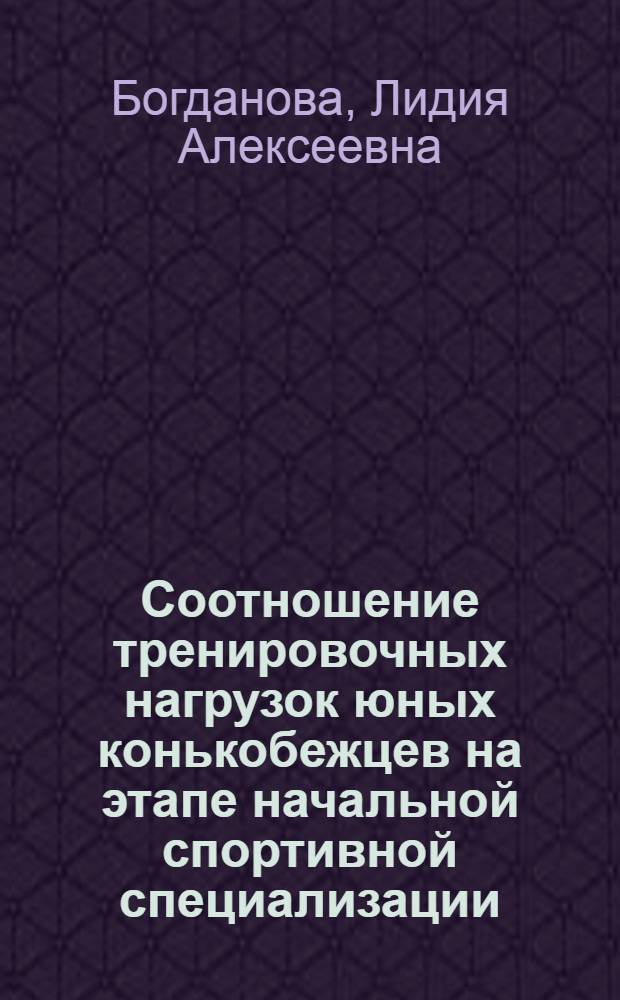 Богданова, Лидия Алексеевна

Соотношение тренировочных нагрузок юных конькобежцев на этапе начальной спортивной специализации